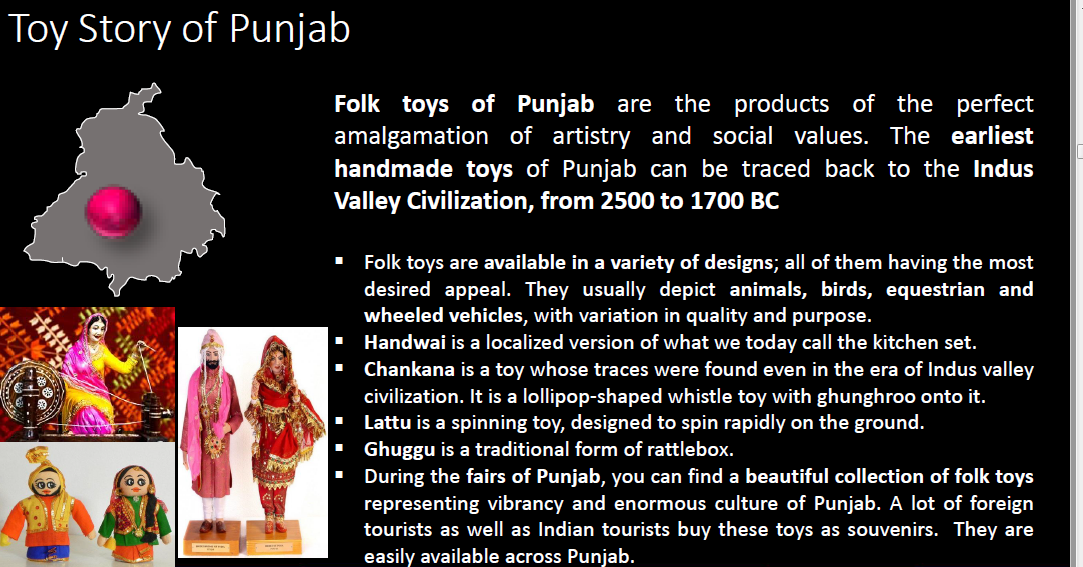 Toy Story of Punjab

Folk toys of Punjab are the products of the perfect amalgamation of artistry and social values. The earliest handmade toys of Punjab can be traced back to the Indus Valley Civilization, from 2500 to 1700 BC

• Folk toys are available in a variety of designs; all of them having the most desired appeal. They usually depict animals, birds, equestrian and wheeled vehicles, with variation in quality and purpose.
• Handwai is a localized version of what we today call the kitchen set.
• Chankana is a toy whose traces were found even in the era of Indus valley civilization. It is a lollipop-shaped whistle toy with ghunghroo onto it.
• Lattu is a spinning toy, designed to spin rapidly on the ground.
• Ghuggu is a traditional form of rattlebox.
• During the fairs of Punjab, you can find a beautiful collection of folk toys representing vibrancy and enormous culture of Punjab. A lot of foreign tourists as well as Indian tourists buy these toys as souvenirs. They are easily available across Punjab.